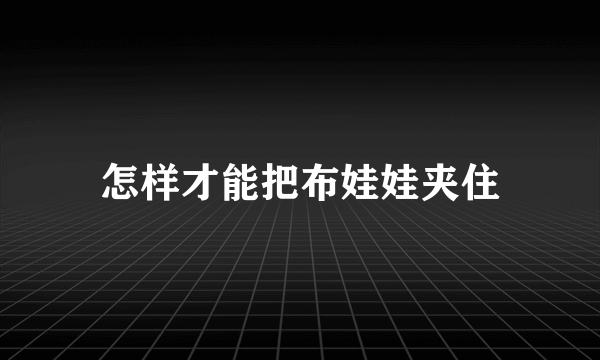 怎样才能把布娃娃夹住